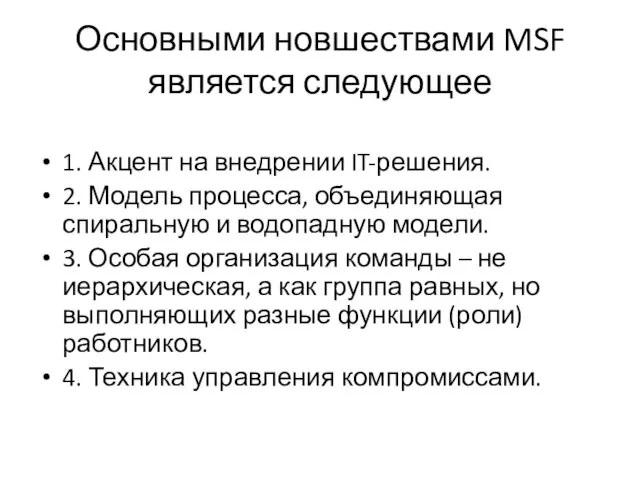 Основными новшествами MSF является следующее

• 1. Акцент на внедрении IT-решения.
• 2. Модель процесса, объединяющая спиральную и водопадную модели.
• 3. Особая организация команды – не иерархическая, а как группа равных, но выполняющих разные функции (роли) работников.
• 4. Техника управления компромиссами.